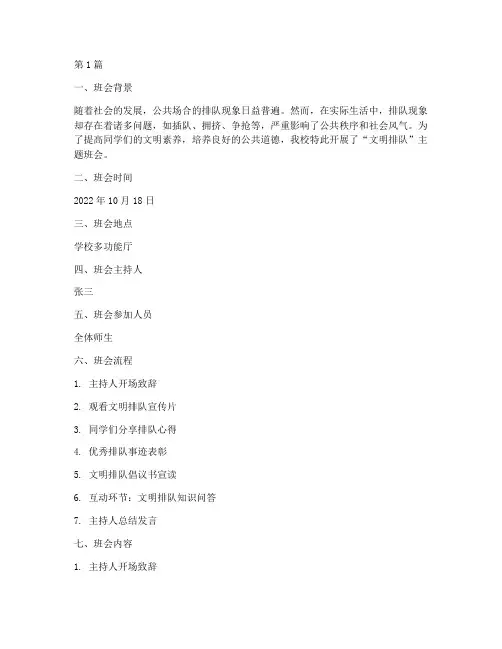 第 1 篇

一、班会背景

随着社会的发展，公共场合的排队现象日益普遍。然而，在实际生活中，排队现象却存在着诸多问题，如插队、拥挤、争抢等，严重影响了公共秩序和社会风气。为了提高同学们的文明素养，培养良好的公共道德，我校特此开展了“文明排队”主题班会。

二、班会时间

2022 年 10 月 18 日

三、班会地点

学校多功能厅

四、班会主持人

张三

五、班会参加人员

全体师生

六、班会流程

1. 主持人开场致辞

2. 观看文明排队宣传片

3. 同学们分享排队心得

4. 优秀排队事迹表彰

5. 文明排队倡议书宣读

6. 互动环节：文明排队知识问答

7. 主持人总结发言

七、班会内容

1. 主持人开场致辞